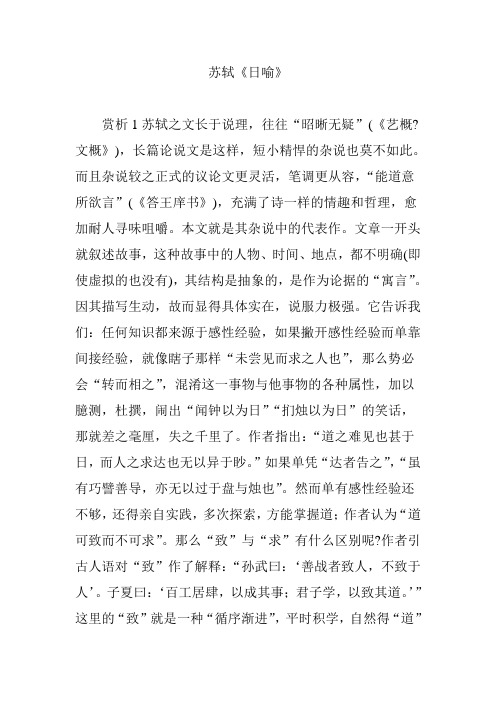 苏轼《日喻》

赏析 1 苏轼之文长于说理，往往“昭晰无疑”（《艺概?文概》），长篇论说文是这样，短小精悍的杂说也莫不如此。而且杂说较之正式的议论文更灵活，笔调更从容，“能道意所欲言”（《答王庠书》），充满了诗一样的情趣和哲理，愈加耐人寻味咀嚼。本文就是其杂说中的代表作。文章一开头就叙述故事，这种故事中的人物、时间、地点，都不明确(即使虚拟的也没有)，其结构是抽象的，是作为论据的“寓言”。因其描写生动，故而显得具体实在，说服力极强。它告诉我们：任何知识都来源于感性经验，如果撇开感性经验而单靠间接经验，就像瞎子那样“未尝见而求之人也”，那么势必会“转而相之”，混淆这一事物与他事物的各种属性，加以臆测，杜撰，闹出“闻钟以为日”“扪烛以为日”的笑话，那就差之毫厘，失之千里了。作者指出：“道之难见也甚于日，而人之求达也无以异于眇。”如果单凭“达者告之”，“虽有巧譬善导，亦无以过于盘与烛也”。然而单有感性经验还不够，还得亲自实践，多次探索，方能掌握道；作者认为“道可致而不可求”。那么“致”与“求”有什么区别呢?作者引古人语对“致”作了解释：“孙武曰：‘善战者致人，不致于人’。子夏曰：‘百工居肆，以成其事；君子学，以致其道。’”这里的“致”就是一种“循序渐进”，平时积学，自然得“道”